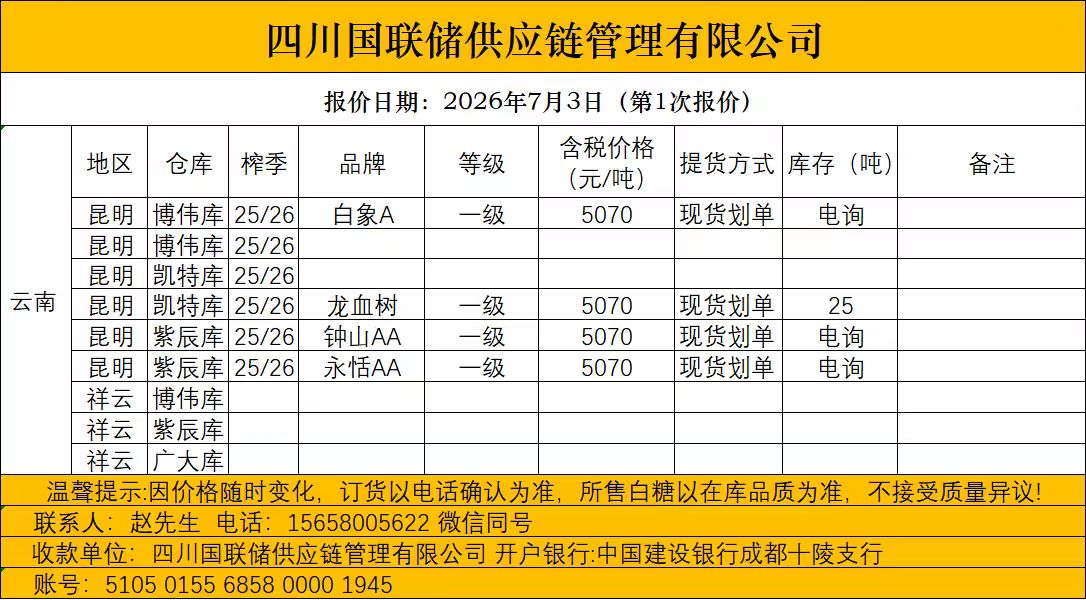 四川国联储供应链管理有限公司

报价日期：2026年7月3日（第1次报价）

| | 地区 | 仓库 | 榨季 | 品牌 | 等级 | 含税价格（元/吨） | 提货方式 | 库存（吨） | 备注 |
|---|---|---|---|---|---|---|---|---|---|
| 云南 | 昆明 | 博伟库 | 25/26 | 白象A | 一级 | 5070 | 现货划单 | 电询 | |
| | 昆明 | 博伟库 | 25/26 | | | | | | |
| | 昆明 | 凯特库 | 25/26 | | | | | | |
| | 昆明 | 凯特库 | 25/26 | 龙血树 | 一级 | 5070 | 现货划单 | 25 | |
| | 昆明 | 紫辰库 | 25/26 | 钟山AA | 一级 | 5070 | 现货划单 | 电询 | |
| | 昆明 | 紫辰库 | 25/26 | 永恬AA | 一级 | 5070 | 现货划单 | 电询 | |
| | 祥云 | 博伟库 | | | | | | | |
| | 祥云 | 紫辰库 | | | | | | | |
| | 祥云 | 广大库 | | | | | | | |

温馨提示:因价格随时变化，订货以电话确认为准，所售白糖以在库品质为准，不接受质量异议!

联系人：赵先生 电话：15658005622 微信同号

收款单位：四川国联储供应链管理有限公司 开户银行:中国建设银行成都十陵支行

账号：5105 0155 6858 0000 1945